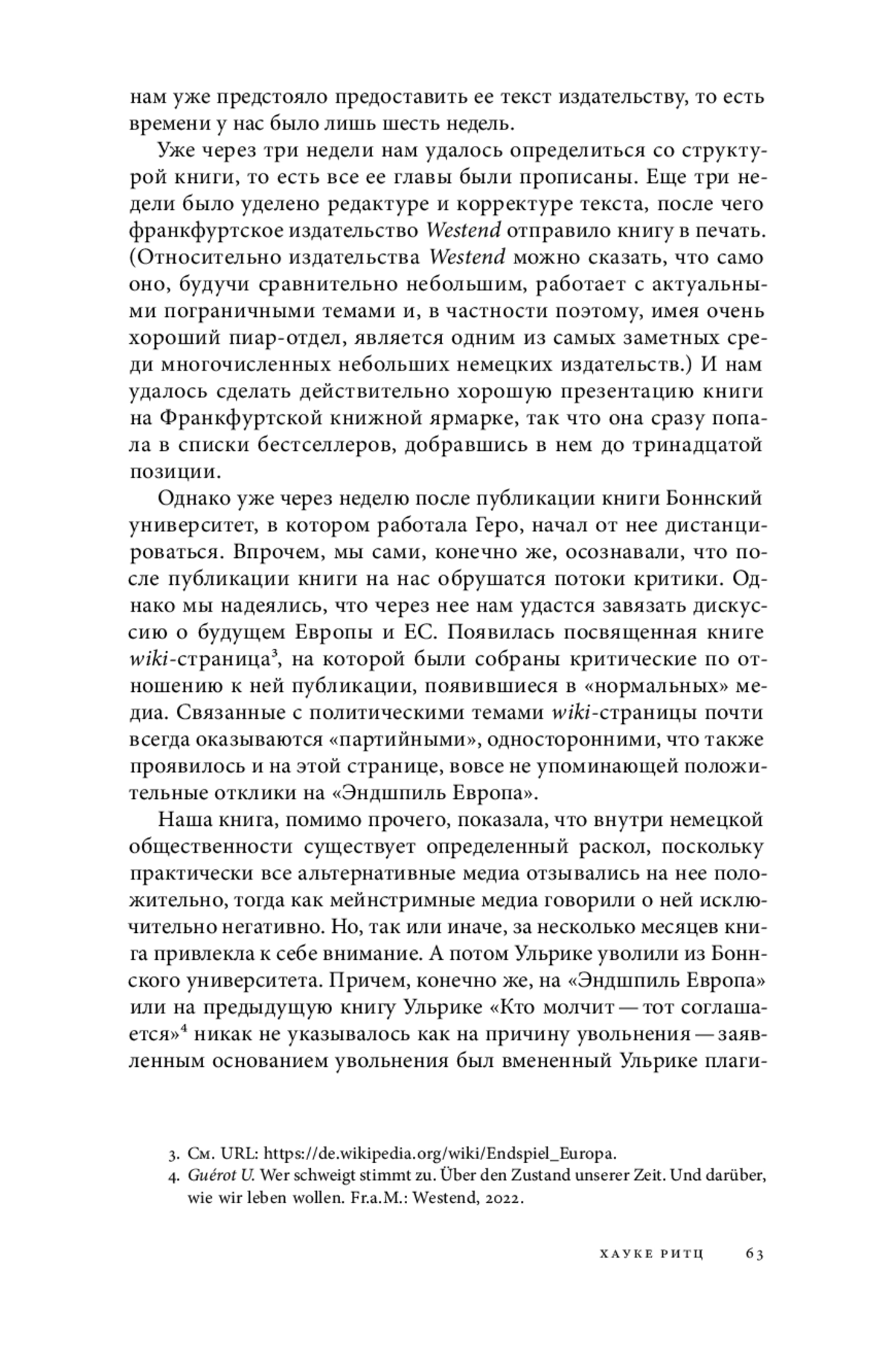 нам уже предстояло предоставить ее текст издательству, то есть времени у нас было лишь шесть недель.

Уже через три недели нам удалось определиться со структурой книги, то есть все ее главы были прописаны. Еще три недели было уделено редактуре и корректуре текста, после чего франкфуртское издательство Westend отправило книгу в печать. (Относительно издательства Westend можно сказать, что само оно, будучи сравнительно небольшим, работает с актуальными пограничными темами и, в частности поэтому, имея очень хороший пиар-отдел, является одним из самых заметных среди многочисленных небольших немецких издательств.) И нам удалось сделать действительно хорошую презентацию книги на Франкфуртской книжной ярмарке, так что она сразу попала в списки бестселлеров, добравшись в нем до тринадцатой позиции.

Однако уже через неделю после публикации книги Боннский университет, в котором работала Геро, начал от нее дистанцироваться. Впрочем, мы сами, конечно же, осознавали, что после публикации книги на нас обрушатся потоки критики. Однако мы надеялись, что через нее нам удастся завязать дискуссию о будущем Европы и ЕС. Появилась посвященная книге wiki-страница$^3$, на которой были собраны критические по отношению к ней публикации, появившиеся в «нормальных» медиа. Связанные с политическими темами wiki-страницы почти всегда оказываются «партийными», односторонними, что также проявилось и на этой странице, вовсе не упоминающей положительные отклики на «Эндшпиль Европа».

Наша книга, помимо прочего, показала, что внутри немецкой общественности существует определенный раскол, поскольку практически все альтернативные медиа отзывались на нее положительно, тогда как мейнстримные медиа говорили о ней исключительно негативно. Но, так или иначе, за несколько месяцев книга привлекла к себе внимание. А потом Ульрике уволили из Боннского университета. Причем, конечно же, на «Эндшпиль Европа» или на предыдущую книгу Ульрике «Кто молчит — тот соглашается»$^4$ никак не указывалось как на причину увольнения — заявленным основанием увольнения был вмененный Ульрике плаги-

3. См. URL: https://de.wikipedia.org/wiki/Endspiel_Europa.
4. Guérot U. Wer schweigt stimmt zu. Über den Zustand unserer Zeit. Und darüber, wie wir leben wollen. Fr.a.M.: Westend, 2022.

ХАУКЕ РИТЦ 63